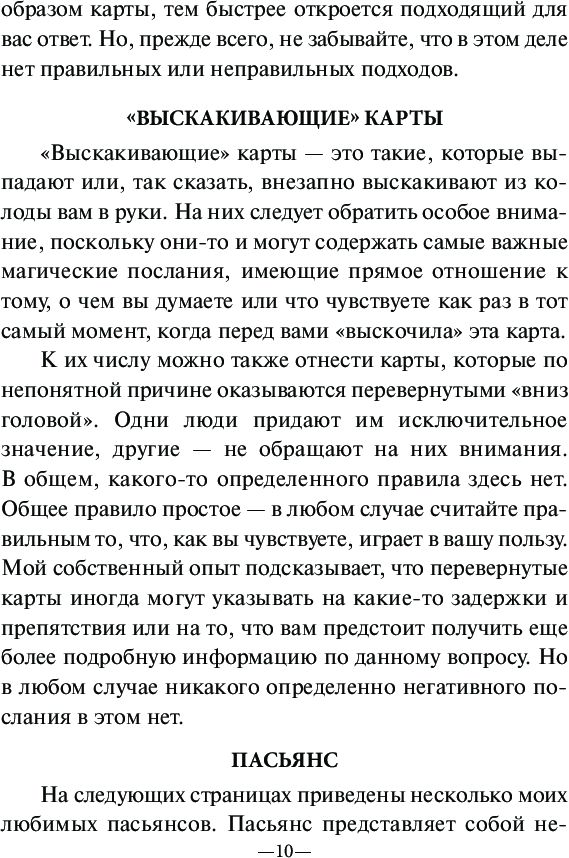 образом карты, тем быстрее откроется подходящий для вас ответ. Но, прежде всего, не забывайте, что в этом деле нет правильных или неправильных подходов.

«ВЫСКАКИВАЮЩИЕ» КАРТЫ

«Выскакивающие» карты — это такие, которые выпадают или, так сказать, внезапно выскакивают из колоды вам в руки. На них следует обратить особое внимание, поскольку они-то и могут содержать самые важные магические послания, имеющие прямое отношение к тому, о чем вы думаете или что чувствуете как раз в тот самый момент, когда перед вами «выскочила» эта карта.

К их числу можно также отнести карты, которые по непонятной причине оказываются перевернутыми «вниз головой». Одни люди придают им исключительное значение, другие — не обращают на них внимания. В общем, какого-то определенного правила здесь нет. Общее правило простое — в любом случае считайте правильным то, что, как вы чувствуете, играет в вашу пользу. Мой собственный опыт подсказывает, что перевернутые карты иногда могут указывать на какие-то задержки и препятствия или на то, что вам предстоит получить еще более подробную информацию по данному вопросу. Но в любом случае никакого определенно негативного послания в этом нет.

ПАСЬЯНС

На следующих страницах приведены несколько моих любимых пасьянсов. Пасьянс представляет собой не-

—10—